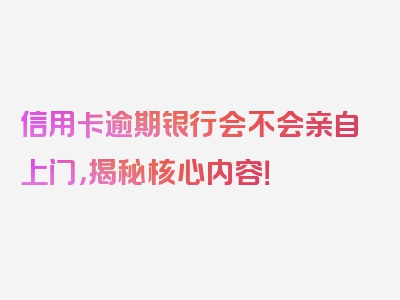 信用卡逾期银行会不会亲自上门，揭秘核心内容！